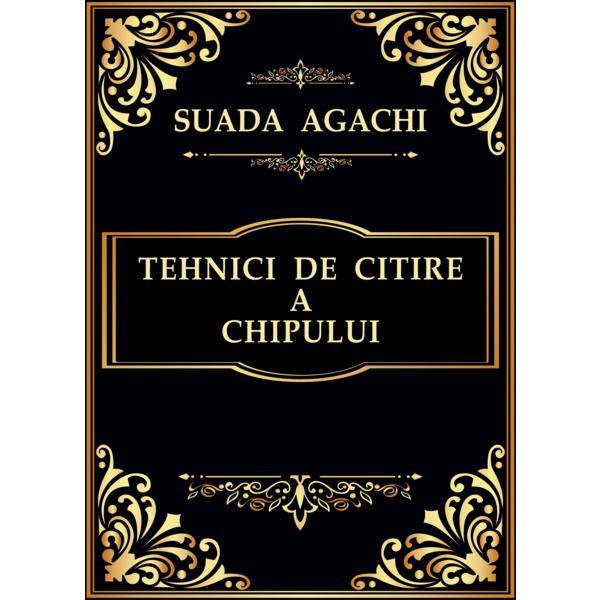 SUADA AGACHI

TEHNICI DE CITIRE A CHIPULUI